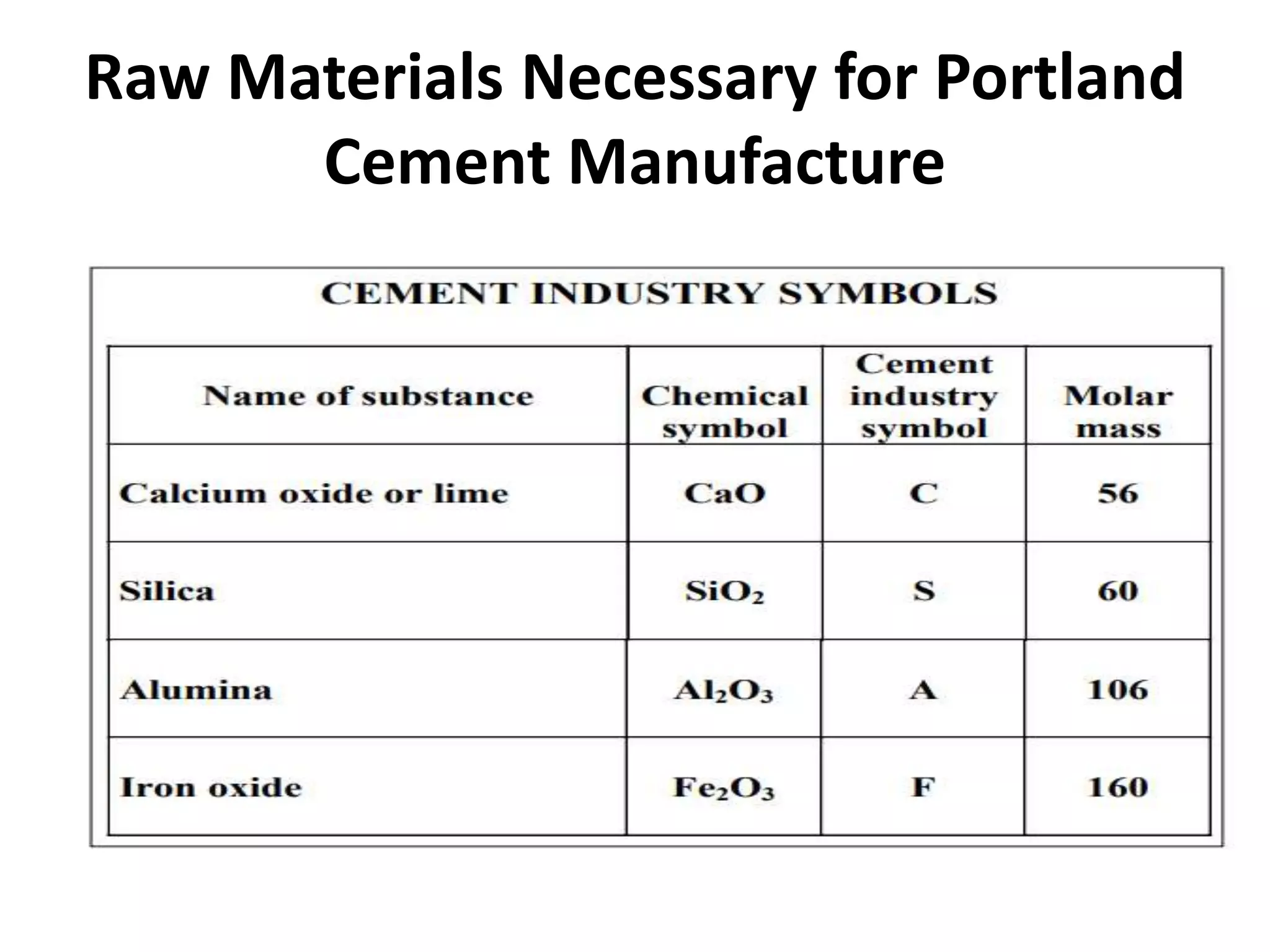 Raw Materials Necessary for Portland Cement Manufacture

CEMENT INDUSTRY SYMBOLS

| Name of substance | Chemical symbol | Cement industry symbol | Molar mass |
|---|---|---|---|
| Calcium oxide or lime | $CaO$ | C | 56 |
| Silica | $SiO_2$ | S | 60 |
| Alumina | $Al_2O_3$ | A | 106 |
| Iron oxide | $Fe_2O_3$ | F | 160 |